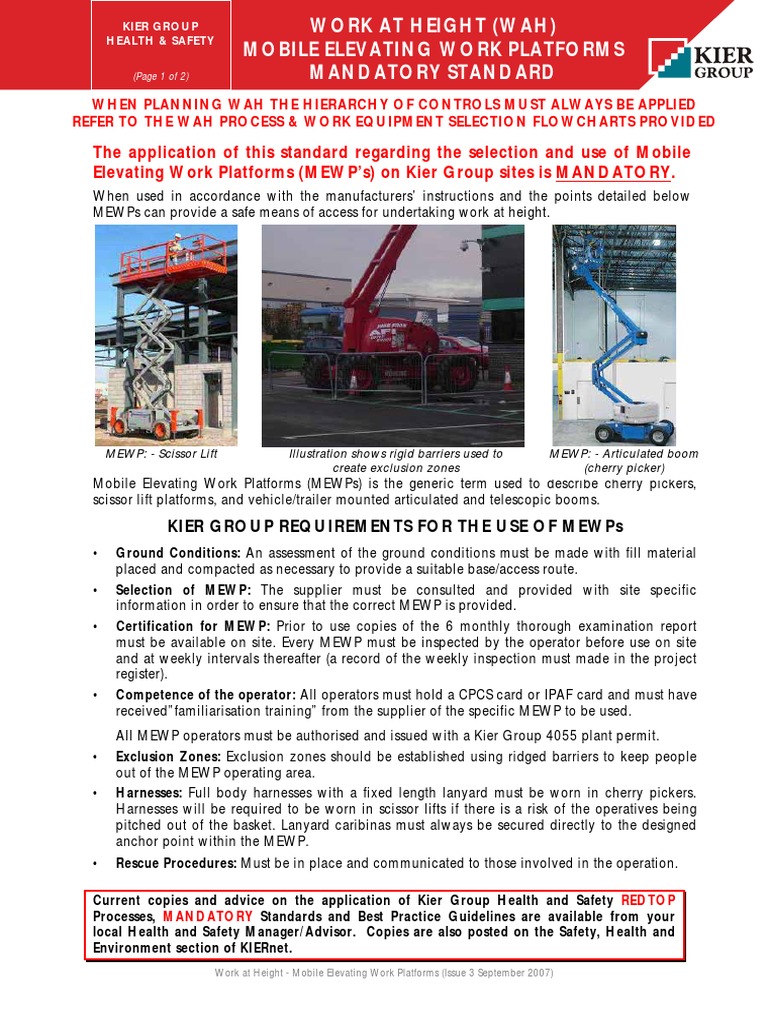 KIER GROUP
HEALTH & SAFETY

(Page 1 of 2)

WORK AT HEIGHT (WAH)
MOBILE ELEVATING WORK PLATFORMS
MANDATORY STANDARD

KIER GROUP

WHEN PLANNING WAH THE HIERARCHY OF CONTROLS MUST ALWAYS BE APPLIED
REFER TO THE WAH PROCESS & WORK EQUIPMENT SELECTION FLOWCHARTS PROVIDED

The application of this standard regarding the selection and use of Mobile Elevating Work Platforms (MEWP's) on Kier Group sites is MANDATORY.

When used in accordance with the manufacturers' instructions and the points detailed below MEWPs can provide a safe means of access for undertaking work at height.

MEWP: - Scissor Lift

Illustration shows rigid barriers used to create exclusion zones

MEWP: - Articulated boom (cherry picker)

Mobile Elevating Work Platforms (MEWPs) is the generic term used to describe cherry pickers, scissor lift platforms, and vehicle/trailer mounted articulated and telescopic booms.

KIER GROUP REQUIREMENTS FOR THE USE OF MEWPs

• Ground Conditions: An assessment of the ground conditions must be made with fill material placed and compacted as necessary to provide a suitable base/access route.

• Selection of MEWP: The supplier must be consulted and provided with site specific information in order to ensure that the correct MEWP is provided.

• Certification for MEWP: Prior to use copies of the 6 monthly thorough examination report must be available on site. Every MEWP must be inspected by the operator before use on site and at weekly intervals thereafter (a record of the weekly inspection must made in the project register).

• Competence of the operator: All operators must hold a CPCS card or IPAF card and must have received"familiarisation training" from the supplier of the specific MEWP to be used.

All MEWP operators must be authorised and issued with a Kier Group 4055 plant permit.

• Exclusion Zones: Exclusion zones should be established using ridged barriers to keep people out of the MEWP operating area.

• Harnesses: Full body harnesses with a fixed length lanyard must be worn in cherry pickers. Harnesses will be required to be worn in scissor lifts if there is a risk of the operatives being pitched out of the basket. Lanyard caribinas must always be secured directly to the designed anchor point within the MEWP.

• Rescue Procedures: Must be in place and communicated to those involved in the operation.

Current copies and advice on the application of Kier Group Health and Safety REDTOP Processes, MANDATORY Standards and Best Practice Guidelines are available from your local Health and Safety Manager/Advisor. Copies are also posted on the Safety, Health and Environment section of KIERnet.

Work at Height - Mobile Elevating Work Platforms (Issue 3 September 2007)